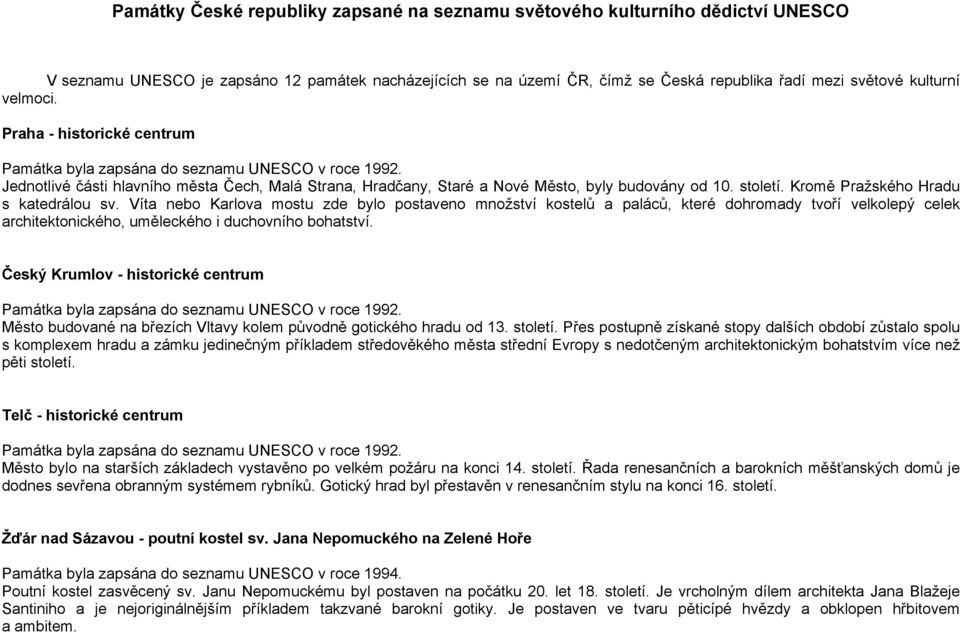 Památky České republiky zapsané na seznamu světového kulturního dědictví UNESCO

V seznamu UNESCO je zapsáno 12 památek nacházejících se na území ČR, čímž se Česká republika řadí mezi světové kulturní velmoci.

Praha - historické centrum

Památka byla zapsána do seznamu UNESCO v roce 1992.
Jednotlivé části hlavního města Čech, Malá Strana, Hradčany, Staré a Nové Město, byly budovány od 10. století. Kromě Pražského Hradu s katedrálou sv. Víta nebo Karlova mostu zde bylo postaveno množství kostelů a paláců, které dohromady tvoří velkolepý celek architektonického, uměleckého i duchovního bohatství.

Český Krumlov - historické centrum

Památka byla zapsána do seznamu UNESCO v roce 1992.
Město budované na březích Vltavy kolem původně gotického hradu od 13. století. Přes postupně získané stopy dalších období zůstalo spolu s komplexem hradu a zámku jedinečným příkladem středověkého města střední Evropy s nedotčeným architektonickým bohatstvím více než pěti století.

Telč - historické centrum

Památka byla zapsána do seznamu UNESCO v roce 1992.
Město bylo na starších základech vystavěno po velkém požáru na konci 14. století. Řada renesančních a barokních měšťanských domů je dodnes sevřena obranným systémem rybníků. Gotický hrad byl přestavěn v renesančním stylu na konci 16. století.

Žďár nad Sázavou - poutní kostel sv. Jana Nepomuckého na Zelené Hoře

Památka byla zapsána do seznamu UNESCO v roce 1994.
Poutní kostel zasvěcený sv. Janu Nepomuckému byl postaven na počátku 20. let 18. století. Je vrcholným dílem architekta Jana Blažeje Santiniho a je nejoriginálnějším příkladem takzvané barokní gotiky. Je postaven ve tvaru pěticípé hvězdy a obklopen hřbitovem a ambitem.